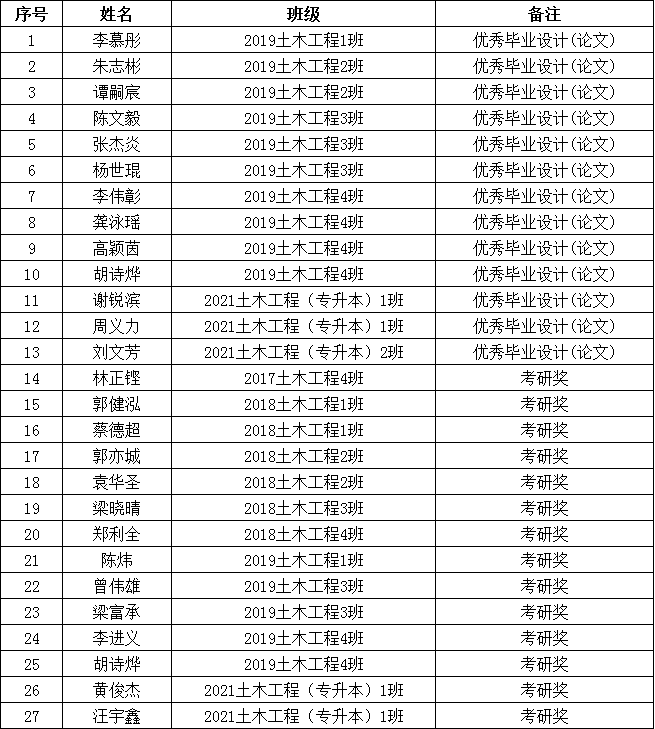 | 序号 | 姓名 | 班级 | 备注 |
|---|---|---|---|
| 1 | 李慕彤 | 2019土木工程1班 | 优秀毕业设计(论文) |
| 2 | 朱志彬 | 2019土木工程2班 | 优秀毕业设计(论文) |
| 3 | 谭嗣宸 | 2019土木工程2班 | 优秀毕业设计(论文) |
| 4 | 陈文毅 | 2019土木工程3班 | 优秀毕业设计(论文) |
| 5 | 张杰炎 | 2019土木工程3班 | 优秀毕业设计(论文) |
| 6 | 杨世琨 | 2019土木工程3班 | 优秀毕业设计(论文) |
| 7 | 李伟彰 | 2019土木工程4班 | 优秀毕业设计(论文) |
| 8 | 龚泳瑶 | 2019土木工程4班 | 优秀毕业设计(论文) |
| 9 | 高颖茵 | 2019土木工程4班 | 优秀毕业设计(论文) |
| 10 | 胡诗烨 | 2019土木工程4班 | 优秀毕业设计(论文) |
| 11 | 谢锐滨 | 2021土木工程（专升本）1班 | 优秀毕业设计(论文) |
| 12 | 周义力 | 2021土木工程（专升本）1班 | 优秀毕业设计(论文) |
| 13 | 刘文芳 | 2021土木工程（专升本）2班 | 优秀毕业设计(论文) |
| 14 | 林正铿 | 2017土木工程4班 | 考研奖 |
| 15 | 郭健泓 | 2018土木工程1班 | 考研奖 |
| 16 | 蔡德超 | 2018土木工程1班 | 考研奖 |
| 17 | 郭亦城 | 2018土木工程2班 | 考研奖 |
| 18 | 袁华圣 | 2018土木工程2班 | 考研奖 |
| 19 | 梁晓晴 | 2018土木工程3班 | 考研奖 |
| 20 | 郑利全 | 2018土木工程4班 | 考研奖 |
| 21 | 陈炜 | 2019土木工程1班 | 考研奖 |
| 22 | 曾伟雄 | 2019土木工程3班 | 考研奖 |
| 23 | 梁富承 | 2019土木工程3班 | 考研奖 |
| 24 | 李进义 | 2019土木工程4班 | 考研奖 |
| 25 | 胡诗烨 | 2019土木工程4班 | 考研奖 |
| 26 | 黄俊杰 | 2021土木工程（专升本）1班 | 考研奖 |
| 27 | 汪宇鑫 | 2021土木工程（专升本）1班 | 考研奖 |